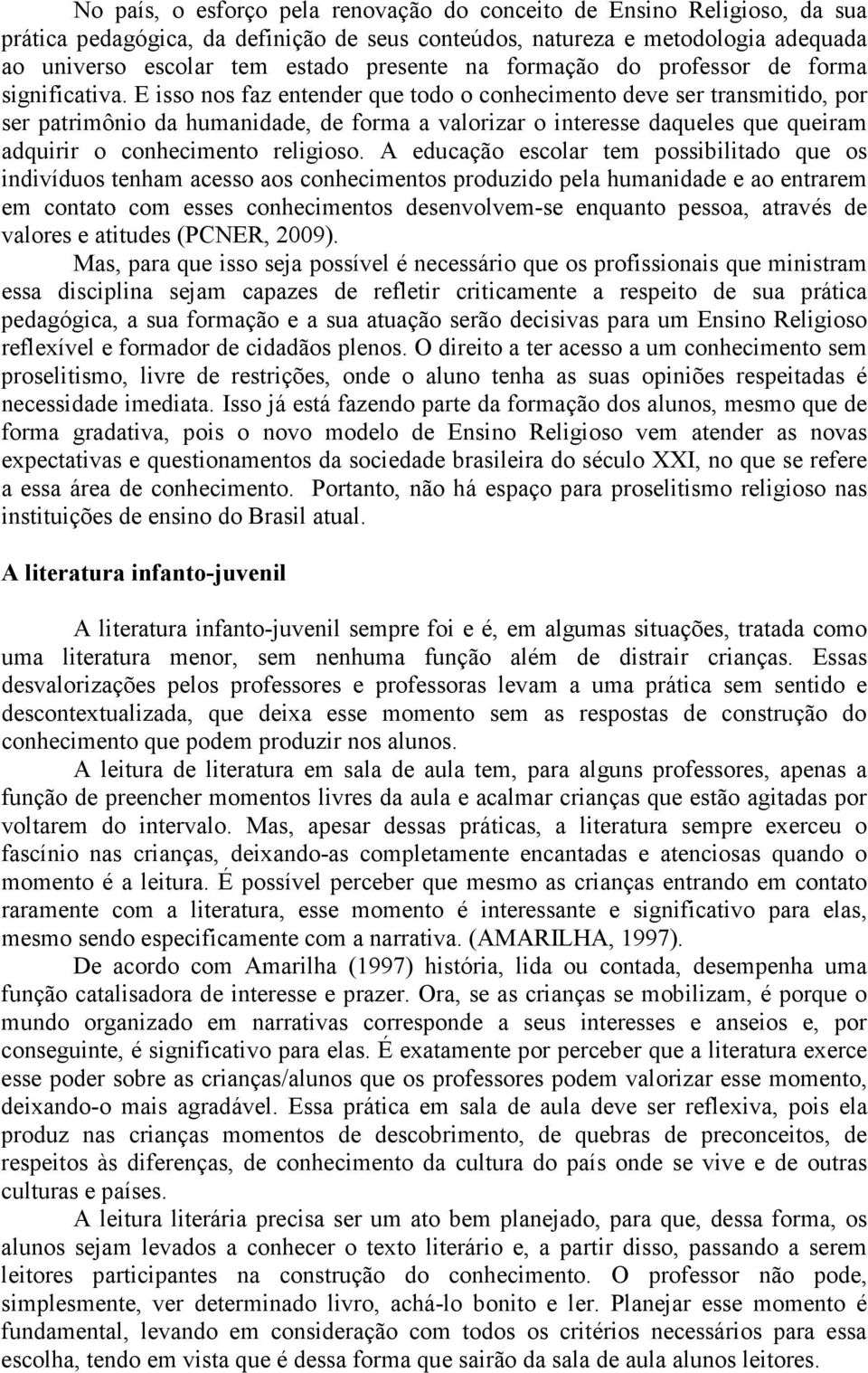 No país, o esforço pela renovação do conceito de Ensino Religioso, da sua prática pedagógica, da definição de seus conteúdos, natureza e metodologia adequada ao universo escolar tem estado presente na formação do professor de forma significativa. E isso nos faz entender que todo o conhecimento deve ser transmitido, por ser patrimônio da humanidade, de forma a valorizar o interesse daqueles que queiram adquirir o conhecimento religioso. A educação escolar tem possibilitado que os indivíduos tenham acesso aos conhecimentos produzido pela humanidade e ao entrarem em contato com esses conhecimentos desenvolvem-se enquanto pessoa, através de valores e atitudes (PCNER, 2009).

Mas, para que isso seja possível é necessário que os profissionais que ministram essa disciplina sejam capazes de refletir criticamente a respeito de sua prática pedagógica, a sua formação e a sua atuação serão decisivas para um Ensino Religioso reflexível e formador de cidadãos plenos. O direito a ter acesso a um conhecimento sem proselitismo, livre de restrições, onde o aluno tenha as suas opiniões respeitadas é necessidade imediata. Isso já está fazendo parte da formação dos alunos, mesmo que de forma gradativa, pois o novo modelo de Ensino Religioso vem atender as novas expectativas e questionamentos da sociedade brasileira do século XXI, no que se refere a essa área de conhecimento. Portanto, não há espaço para proselitismo religioso nas instituições de ensino do Brasil atual.

A literatura infanto-juvenil

A literatura infanto-juvenil sempre foi e é, em algumas situações, tratada como uma literatura menor, sem nenhuma função além de distrair crianças. Essas desvalorizações pelos professores e professoras levam a uma prática sem sentido e descontextualizada, que deixa esse momento sem as respostas de construção do conhecimento que podem produzir nos alunos.

A leitura de literatura em sala de aula tem, para alguns professores, apenas a função de preencher momentos livres da aula e acalmar crianças que estão agitadas por voltarem do intervalo. Mas, apesar dessas práticas, a literatura sempre exerceu o fascínio nas crianças, deixando-as completamente encantadas e atenciosas quando o momento é a leitura. É possível perceber que mesmo as crianças entrando em contato raramente com a literatura, esse momento é interessante e significativo para elas, mesmo sendo especificamente com a narrativa. (AMARILHA, 1997).

De acordo com Amarilha (1997) história, lida ou contada, desempenha uma função catalisadora de interesse e prazer. Ora, se as crianças se mobilizam, é porque o mundo organizado em narrativas corresponde a seus interesses e anseios e, por conseguinte, é significativo para elas. É exatamente por perceber que a literatura exerce esse poder sobre as crianças/alunos que os professores podem valorizar esse momento, deixando-o mais agradável. Essa prática em sala de aula deve ser reflexiva, pois ela produz nas crianças momentos de descobrimento, de quebras de preconceitos, de respeitos às diferenças, de conhecimento da cultura do país onde se vive e de outras culturas e países.

A leitura literária precisa ser um ato bem planejado, para que, dessa forma, os alunos sejam levados a conhecer o texto literário e, a partir disso, passando a serem leitores participantes na construção do conhecimento. O professor não pode, simplesmente, ver determinado livro, achá-lo bonito e ler. Planejar esse momento é fundamental, levando em consideração com todos os critérios necessários para essa escolha, tendo em vista que é dessa forma que sairão da sala de aula alunos leitores.